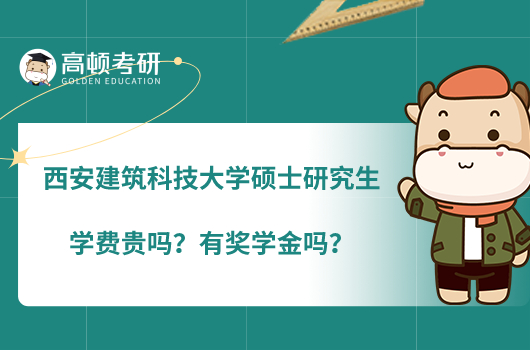 高顿考研
GOLDEN EDUCATION

西安建筑科技大学硕士研究生

学费贵吗？有奖学金吗？